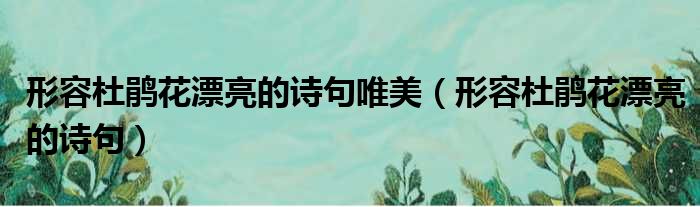 形容杜鹃花漂亮的诗句唯美（形容杜鹃花漂亮的诗句）